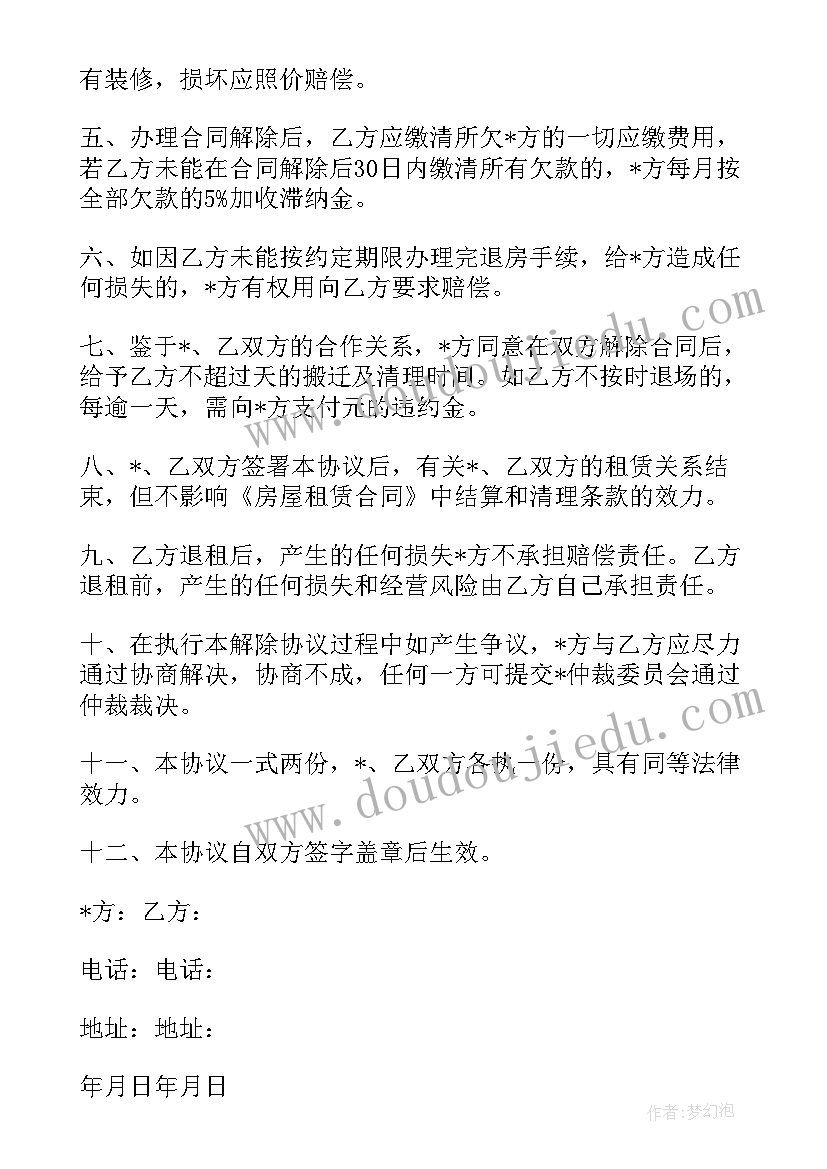 有装修，损坏应照价赔偿。

五、办理合同解除后，乙方应缴清所欠*方的一切应缴费用，若乙方未能在合同解除后30日内缴清所有欠款的，*方每月按全部欠款的5%加收滞纳金。

六、如因乙方未能按约定期限办理完退房手续，给*方造成任何损失的，*方有权用向乙方要求赔偿。

七、鉴于*、乙双方的合作关系，*方同意在双方解除合同后，给予乙方不超过天的搬迁及清理时间。如乙方不按时退场的，每逾一天，需向*方支付元的违约金。

八、*、乙双方签署本协议后，有关*、乙双方的租赁关系结束，但不影响《房屋租赁合同》中结算和清理条款的效力。

九、乙方退租后，产生的任何损失*方不承担赔偿责任。乙方退租前，产生的任何损失和经营风险由乙方自己承担责任。

十、在执行本解除协议过程中如产生争议，*方与乙方应尽力通过协商解决，协商不成，任何一方可提交*仲裁委员会通过仲裁裁决。

十一、本协议一式两份，*、乙双方各执一份，具有同等法律效力。

十二、本协议自双方签字盖章后生效。

*方：乙方：

电话：电话：

地址：地址：

年月日年月日

www.doudoujiedu.com

作者：梦幻泡